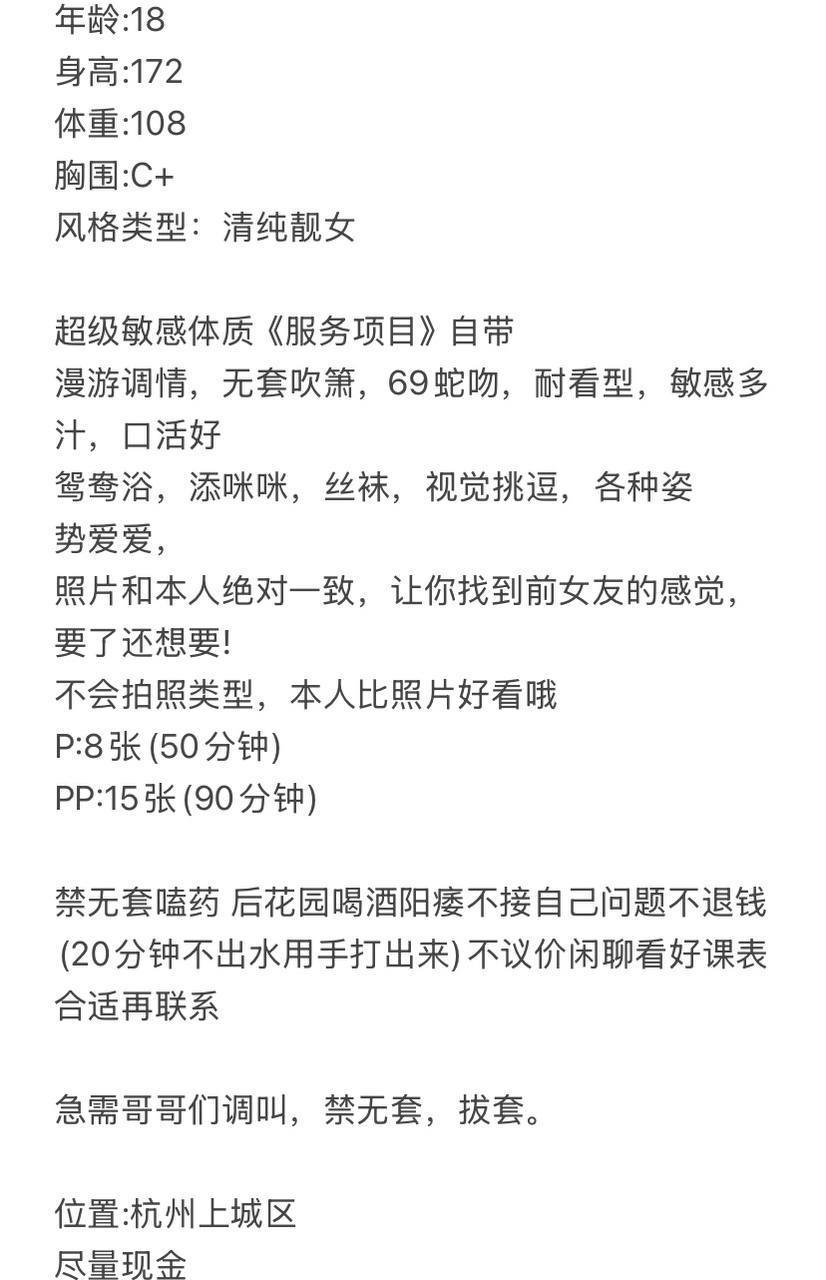 年龄:18
身高:172
体重:108
胸围:C+
风格类型：清纯靓女

超级敏感体质《服务项目》自带
漫游调情，无套吹箫，69蛇吻，耐看型，敏感多汁，口活好
鸳鸯浴，添咪咪，丝袜，视觉挑逗，各种姿势爱爱，
照片和本人绝对一致，让你找到前女友的感觉，要了还想要!
不会拍照类型，本人比照片好看哦
P:8张 (50分钟)
PP:15张 (90分钟)

禁无套嗑药 后花园喝酒阳痿不接自己问题不退钱 (20分钟不出水用手打出来) 不议价闲聊看好课表合适再联系

急需哥哥们调叫，禁无套，拔套。

位置:杭州上城区
尽量现金